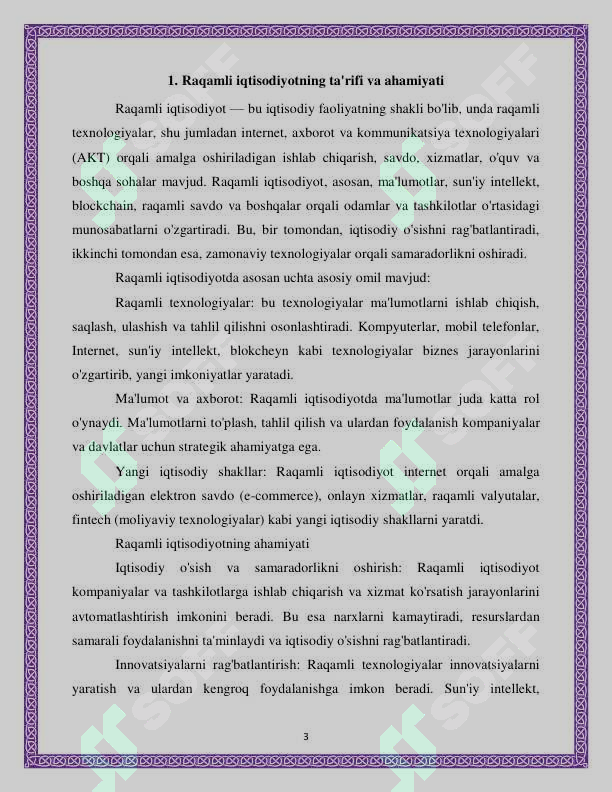 1. Raqamli iqtisodiyotning ta'rifi va ahamiyati

Raqamli iqtisodiyot — bu iqtisodiy faoliyatning shakli bo'lib, unda raqamli texnologiyalar, shu jumladan internet, axborot va kommunikatsiya texnologiyalari (AKT) orqali amalga oshiriladigan ishlab chiqarish, savdo, xizmatlar, o'quv va boshqa sohalar mavjud. Raqamli iqtisodiyot, asosan, ma'lumotlar, sun'iy intellekt, blockchain, raqamli savdo va boshqalar orqali odamlar va tashkilotlar o'rtasidagi munosabatlarni o'zgartiradi. Bu, bir tomondan, iqtisodiy o'sishni rag'batlantiradi, ikkinchi tomondan esa, zamonaviy texnologiyalar orqali samaradorlikni oshiradi.

Raqamli iqtisodiyotda asosan uchta asosiy omil mavjud:

Raqamli texnologiyalar: bu texnologiyalar ma'lumotlarni ishlab chiqish, saqlash, ulashish va tahlil qilishni osonlashtiradi. Kompyuterlar, mobil telefonlar, Internet, sun'iy intellekt, blokcheyn kabi texnologiyalar biznes jarayonlarini o'zgartirib, yangi imkoniyatlar yaratadi.

Ma'lumot va axborot: Raqamli iqtisodiyotda ma'lumotlar juda katta rol o'ynaydi. Ma'lumotlarni to'plash, tahlil qilish va ulardan foydalanish kompaniyalar va davlatlar uchun strategik ahamiyatga ega.

Yangi iqtisodiy shakllar: Raqamli iqtisodiyot internet orqali amalga oshiriladigan elektron savdo (e-commerce), onlayn xizmatlar, raqamli valyutalar, fintech (moliyaviy texnologiyalar) kabi yangi iqtisodiy shakllarni yaratdi.

Raqamli iqtisodiyotning ahamiyati

Iqtisodiy o'sish va samaradorlikni oshirish: Raqamli iqtisodiyot kompaniyalar va tashkilotlarga ishlab chiqarish va xizmat ko'rsatish jarayonlarini avtomatlashtirish imkonini beradi. Bu esa narxlarni kamaytiradi, resurslardan samarali foydalanishni ta'minlaydi va iqtisodiy o'sishni rag'batlantiradi.

Innovatsiyalarni rag'batlantirish: Raqamli texnologiyalar innovatsiyalarni yaratish va ulardan kengroq foydalanishga imkon beradi. Sun'iy intellekt,

3

SOFF